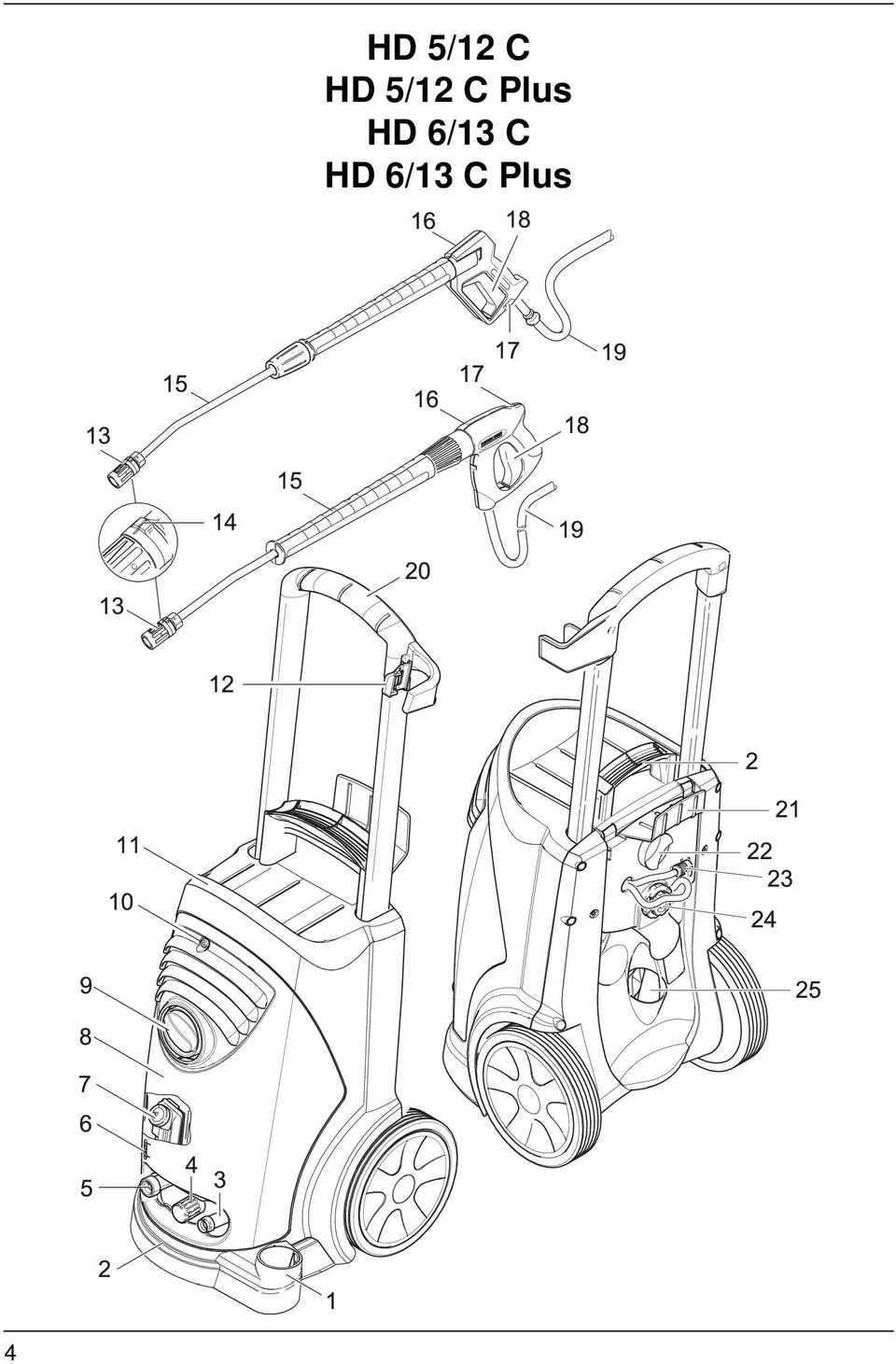 HD 5/12 C
HD 5/12 C Plus
HD 6/13 C
HD 6/13 C Plus

16
18
17
19
15
17
16
18
13
15
14
19
20
13
12
2
21
11
22
23
10
24
9
25
8
7
6
4
3
5
2
1

4